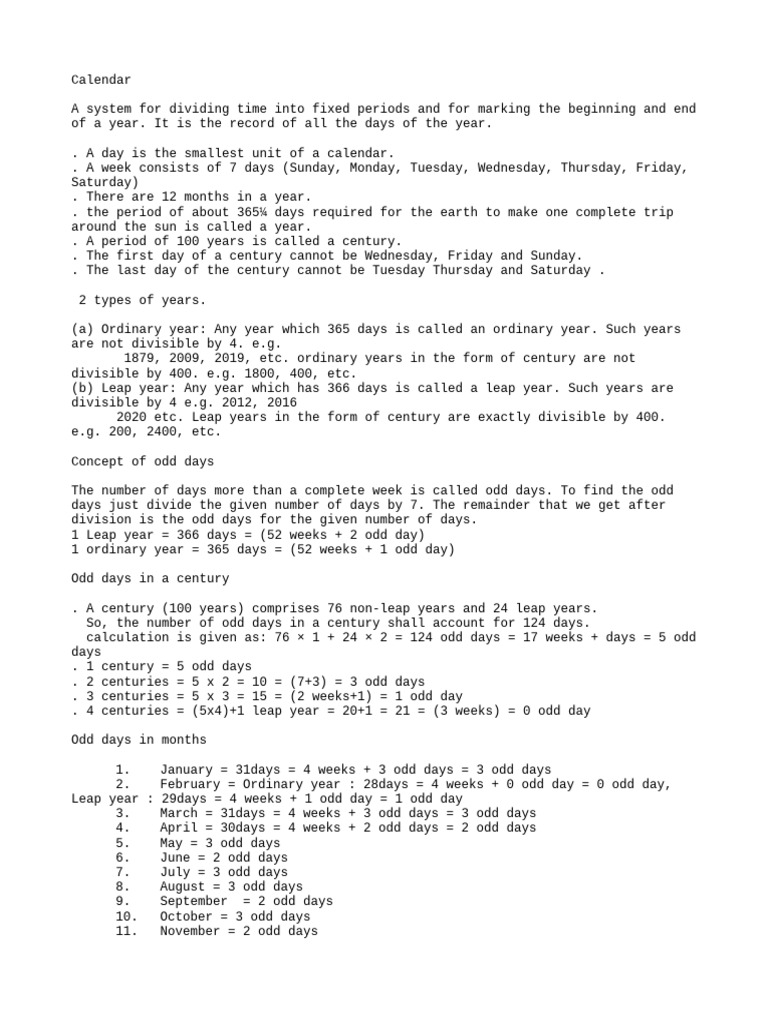 Calendar

A system for dividing time into fixed periods and for marking the beginning and end of a year. It is the record of all the days of the year.

. A day is the smallest unit of a calendar.
. A week consists of 7 days (Sunday, Monday, Tuesday, Wednesday, Thursday, Friday, Saturday)
. There are 12 months in a year.
. the period of about 365¼ days required for the earth to make one complete trip around the sun is called a year.
. A period of 100 years is called a century.
. The first day of a century cannot be Wednesday, Friday and Sunday.
. The last day of the century cannot be Tuesday Thursday and Saturday .

2 types of years.

(a) Ordinary year: Any year which 365 days is called an ordinary year. Such years are not divisible by 4. e.g.
1879, 2009, 2019, etc. ordinary years in the form of century are not divisible by 400. e.g. 1800, 400, etc.
(b) Leap year: Any year which has 366 days is called a leap year. Such years are divisible by 4 e.g. 2012, 2016
2020 etc. Leap years in the form of century are exactly divisible by 400. e.g. 200, 2400, etc.

Concept of odd days

The number of days more than a complete week is called odd days. To find the odd days just divide the given number of days by 7. The remainder that we get after division is the odd days for the given number of days.
1 Leap year = 366 days = (52 weeks + 2 odd day)
1 ordinary year = 365 days = (52 weeks + 1 odd day)

Odd days in a century

. A century (100 years) comprises 76 non-leap years and 24 leap years.
So, the number of odd days in a century shall account for 124 days.
calculation is given as: 76 × 1 + 24 × 2 = 124 odd days = 17 weeks + days = 5 odd days
. 1 century = 5 odd days
. 2 centuries = 5 x 2 = 10 = (7+3) = 3 odd days
. 3 centuries = 5 x 3 = 15 = (2 weeks+1) = 1 odd day
. 4 centuries = (5x4)+1 leap year = 20+1 = 21 = (3 weeks) = 0 odd day

Odd days in months

1. January = 31days = 4 weeks + 3 odd days = 3 odd days
2. February = Ordinary year : 28days = 4 weeks + 0 odd day = 0 odd day, Leap year : 29days = 4 weeks + 1 odd day = 1 odd day
3. March = 31days = 4 weeks + 3 odd days = 3 odd days
4. April = 30days = 4 weeks + 2 odd days = 2 odd days
5. May = 3 odd days
6. June = 2 odd days
7. July = 3 odd days
8. August = 3 odd days
9. September = 2 odd days
10. October = 3 odd days
11. November = 2 odd days